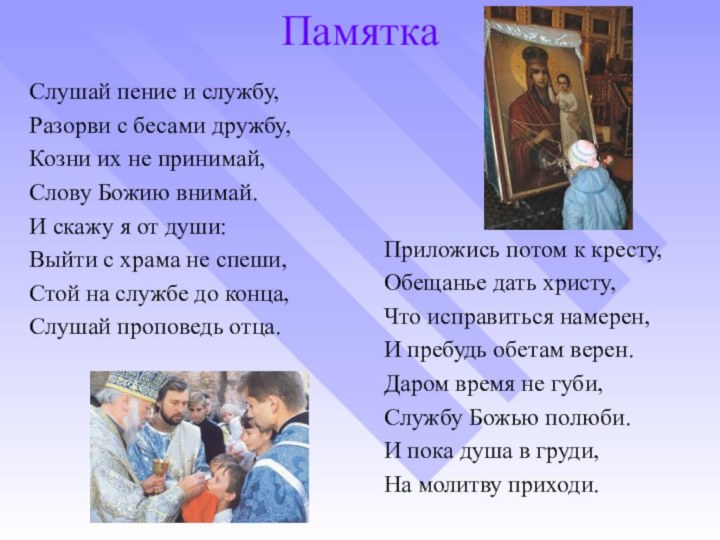 Памятка

Слушай пение и службу,
Разорви с бесами дружбу,
Козни их не принимай,
Слову Божию внимай.
И скажу я от души:
Выйти с храма не спеши,
Стой на службе до конца,
Слушай проповедь отца.

Приложись потом к кресту,
Обещанье дать христу,
Что исправиться намерен,
И пребудь обетам верен.
Даром время не губи,
Службу Божью полюби.
И пока душа в груди,
На молитву приходи.